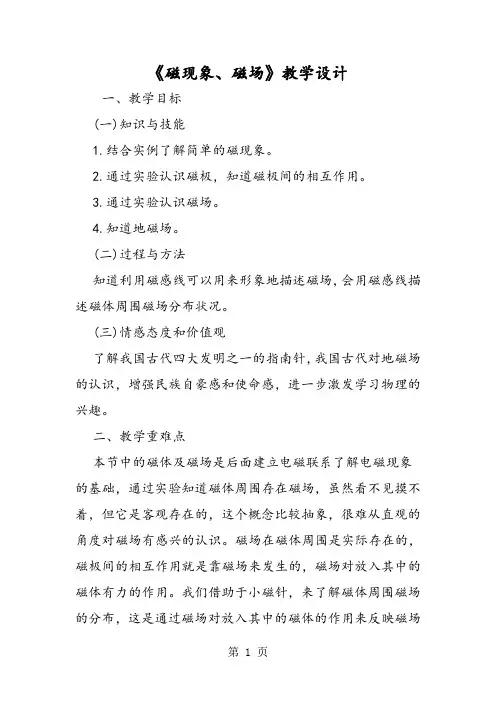 《磁现象、磁场》教学设计

一、教学目标

(一)知识与技能

1. 结合实例了解简单的磁现象。

2. 通过实验认识磁极，知道磁极间的相互作用。

3. 通过实验认识磁场。

4. 知道地磁场。

(二)过程与方法

知道利用磁感线可以用来形象地描述磁场，会用磁感线描述磁体周围磁场分布状况。

(三)情感态度和价值观

了解我国古代四大发明之一的指南针，我国古代对地磁场的认识，增强民族自豪感和使命感，进一步激发学习物理的兴趣。

二、教学重难点

本节中的磁体及磁场是后面建立电磁联系了解电磁现象的基础，通过实验知道磁体周围存在磁场，虽然看不见摸不着，但它是客观存在的，这个概念比较抽象，很难从直观的角度对磁场有感兴的认识。磁场在磁体周围是实际存在的，磁极间的相互作用就是靠磁场来发生的，磁场对放入其中的磁体有力的作用。我们借助于小磁针，来了解磁体周围磁场的分布，这是通过磁场对放入其中的磁体的作用来反映磁场

第 1 页